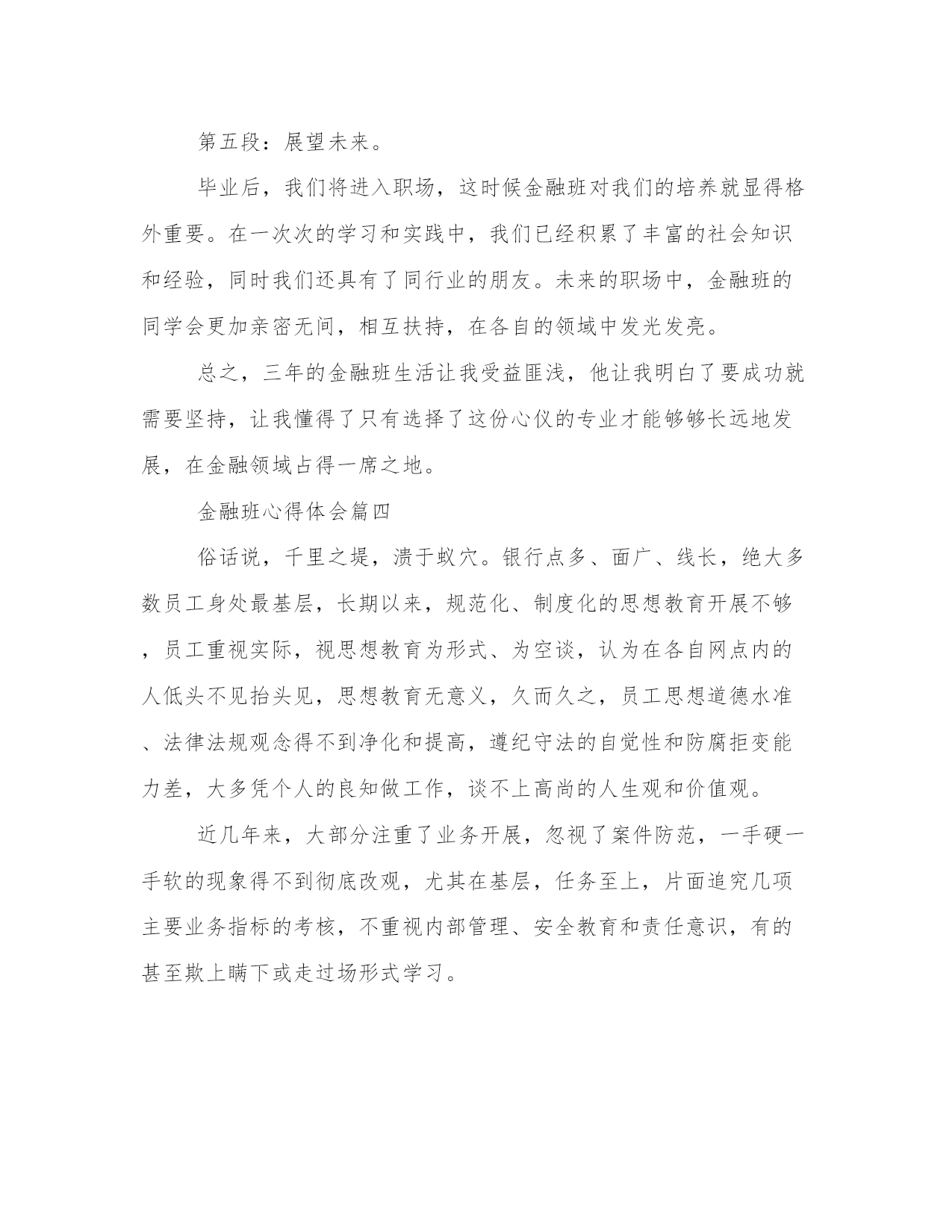 第五段：展望未来。

毕业后，我们将进入职场，这时候金融班对我们的培养就显得格外重要。在一次次的学习和实践中，我们已经积累了丰富的社会知识和经验，同时我们还具有了同行业的朋友。未来的职场中，金融班的同学会更加亲密无间，相互扶持，在各自的领域中发光发亮。

总之，三年的金融班生活让我受益匪浅，他让我明白了要成功就需要坚持，让我懂得了只有选择了这份心仪的专业才能够够长远地发展，在金融领域占得一席之地。

金融班心得体会篇四

俗话说，千里之堤，溃于蚁穴。银行点多、面广、线长，绝大多数员工身处最基层，长期以来，规范化、制度化的思想教育开展不够，员工重视实际，视思想教育为形式、为空谈，认为在各自网点内的人低头不见抬头见，思想教育无意义，久而久之，员工思想道德水准、法律法规观念得不到净化和提高，遵纪守法的自觉性和防腐拒变能力差，大多凭个人的良知做工作，谈不上高尚的人生观和价值观。

近几年来，大部分注重了业务开展，忽视了案件防范，一手硬一手软的现象得不到彻底改观，尤其在基层，任务至上，片面追究几项主要业务指标的考核，不重视内部管理、安全教育和责任意识，有的甚至欺上瞒下或走过场形式学习。